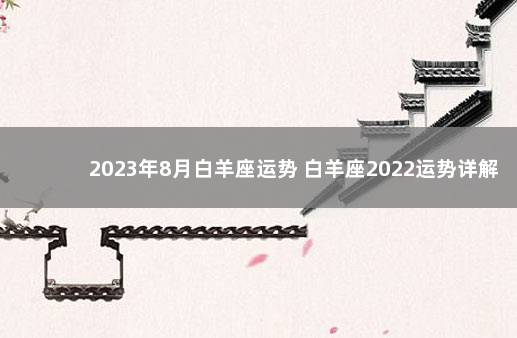 2023年8月白羊座运势 白羊座2022运势详解